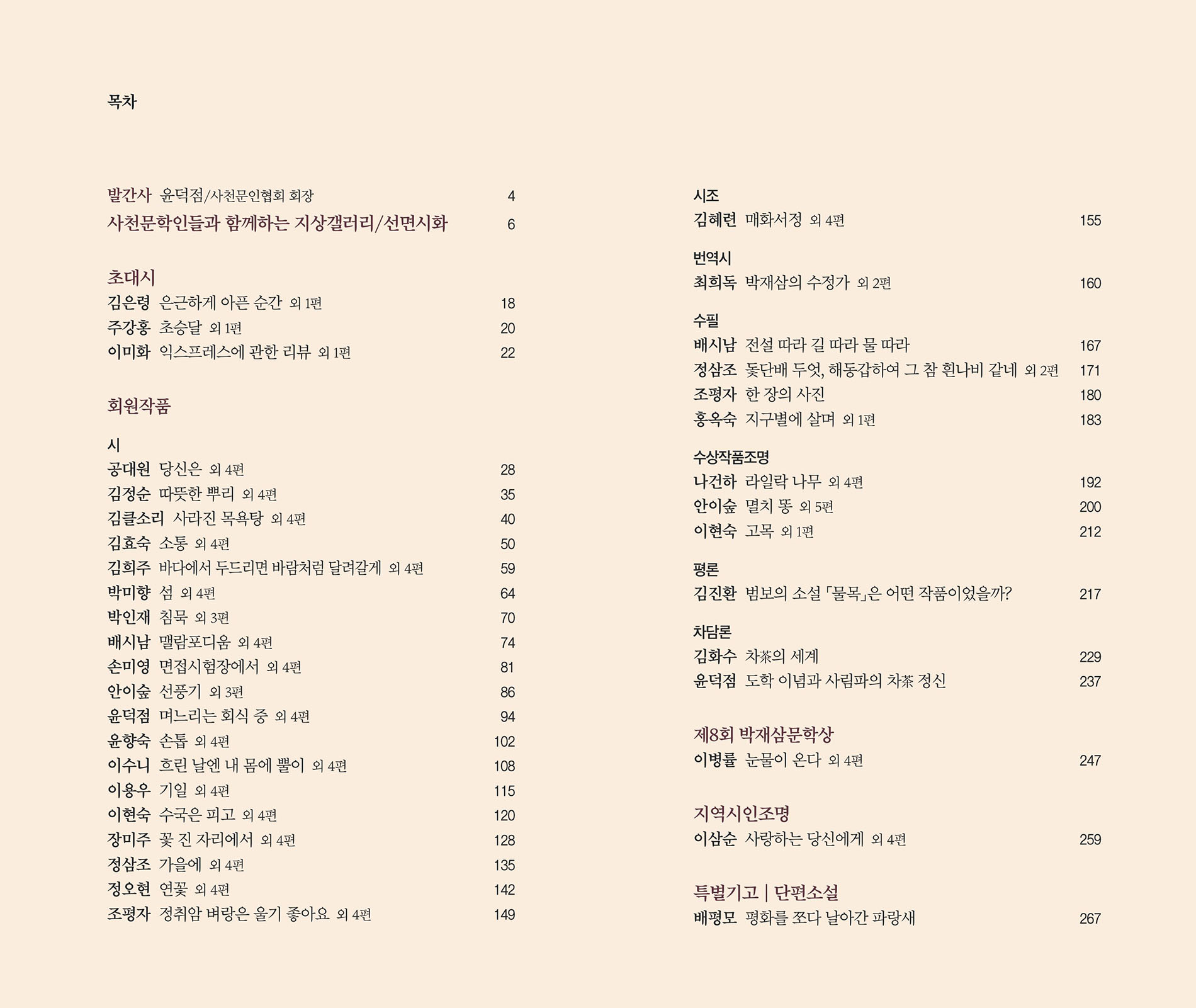 목차

발간사 윤덕점/사천문인협회 회장 4
사천문학인들과 함께하는 지상갤러리/선면시화 6

초대시
김은령 은근하게 아픈 순간 외 1편 18
주강홍 초승달 외 1편 20
이미화 익스프레스에 관한 리뷰 외 1편 22

회원작품

시
공대원 당신은 외 4편 28
김정순 따뜻한 뿌리 외 4편 35
김클소리 사라진 목욕탕 외 4편 40
김효숙 소통 외 4편 50
김희주 바다에서 두드리면 바람처럼 달려갈게 외 4편 59
박미향 섬 외 4편 64
박인재 침묵 외 3편 70
배시남 맬람포디움 외 4편 74
손미영 면접시험장에서 외 4편 81
안이숲 선풍기 외 3편 86
윤덕점 며느리는 회식 중 외 4편 94
윤향숙 손톱 외 4편 102
이수니 흐린 날엔 내 몸에 뿔이 외 4편 108
이용우 기일 외 4편 115
이현숙 수국은 피고 외 4편 120
장미주 꽃 진 자리에서 외 4편 128
정삼조 가을에 외 4편 135
정오현 연꽃 외 4편 142
조평자 정취암 벼랑은 울기 좋아요 외 4편 149

시조
김혜련 매화서정 외 4편 155

번역시
최희독 박재삼의 수정가 외 2편 160

수필
배시남 전설 따라 길 따라 물 따라 167
정삼조 돛단배 두엇, 해동갑하여 그 참 흰나비 같네 외 2편 171
조평자 한 장의 사진 180
홍옥숙 지구별에 살며 외 1편 183

수상작품조명
나건하 라일락 나무 외 4편 192
안이숲 멸치 똥 외 5편 200
이현숙 고목 외 1편 212

평론
김진환 범보의 소설 「물목」은 어떤 작품이었을까? 217

차담론
김화수 차茶의 세계 229
윤덕점 도학 이념과 사림파의 차茶 정신 237

제8회 박재삼문학상
이병률 눈물이 온다 외 4편 247

지역시인조명
이삼순 사랑하는 당신에게 외 4편 259

특별기고 | 단편소설
배평모 평화를 쪼다 날아간 파랑새 267